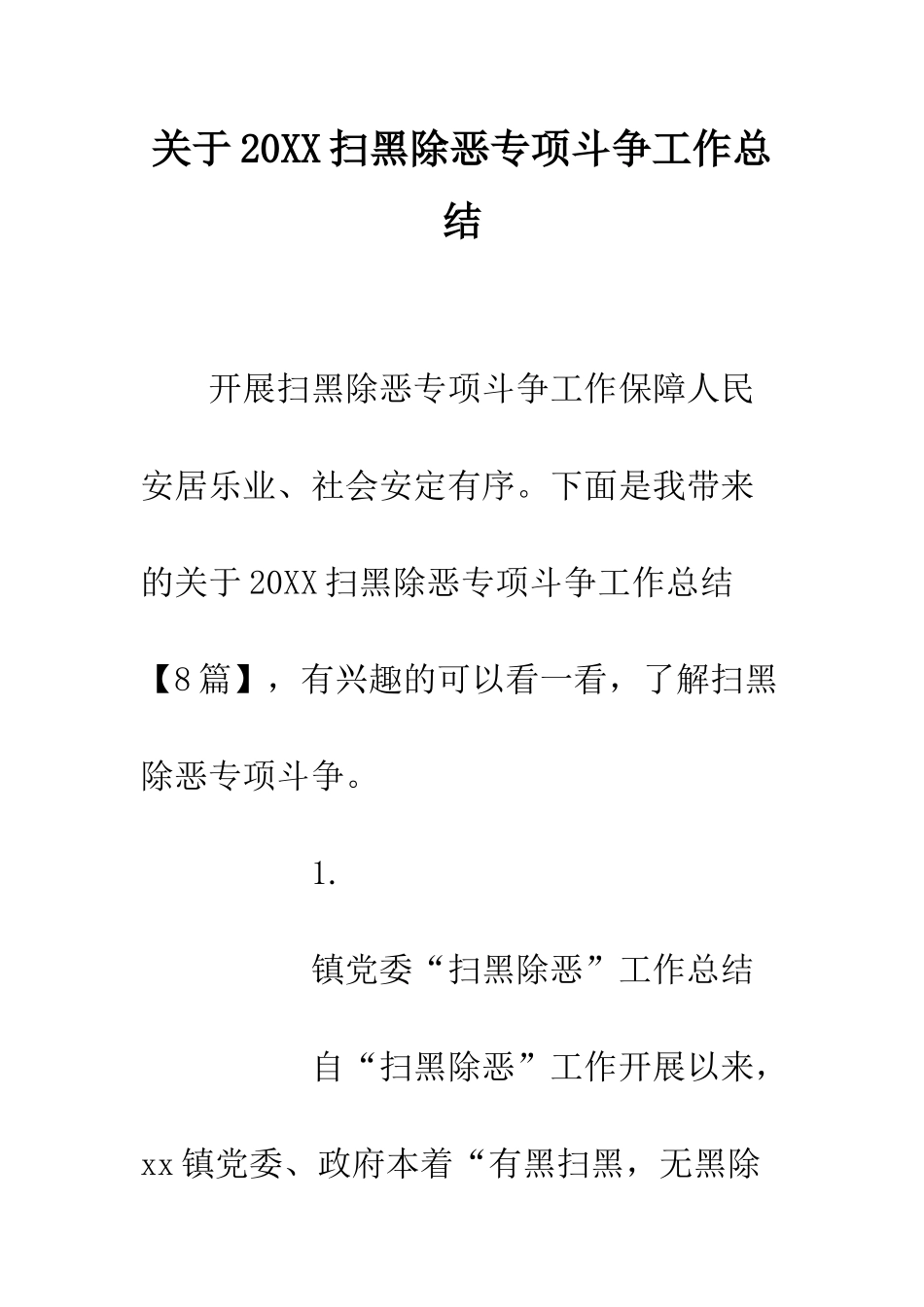 关于20XX扫黑除恶专项斗争工作总结

开展扫黑除恶专项斗争工作保障人民安居乐业、社会安定有序。下面是我带来的关于20XX扫黑除恶专项斗争工作总结【8篇】，有兴趣的可以看一看，了解扫黑除恶专项斗争。

1.

镇党委“扫黑除恶”工作总结

自“扫黑除恶”工作开展以来，xx镇党委、政府本着“有黑扫黑，无黑除